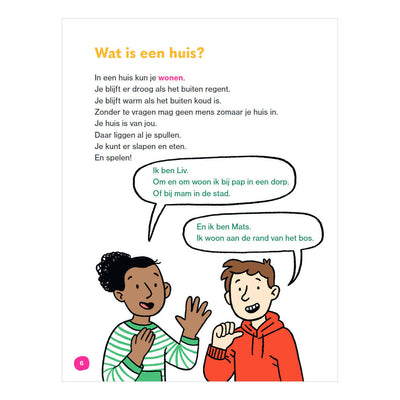 Wat is een huis?

In een huis kun je wonen.
Je blijft er droog als het buiten regent.
Je blijft warm als het buiten koud is.
Zonder te vragen mag geen mens zomaar je huis in.
Je huis is van jou.
Daar liggen al je spullen.
Je kunt er slapen en eten.
En spelen!

Ik ben Liv.
Om en om woon ik bij pap in een dorp.
Of bij mam in de stad.

En ik ben Mats.
Ik woon aan de rand van het bos.

6